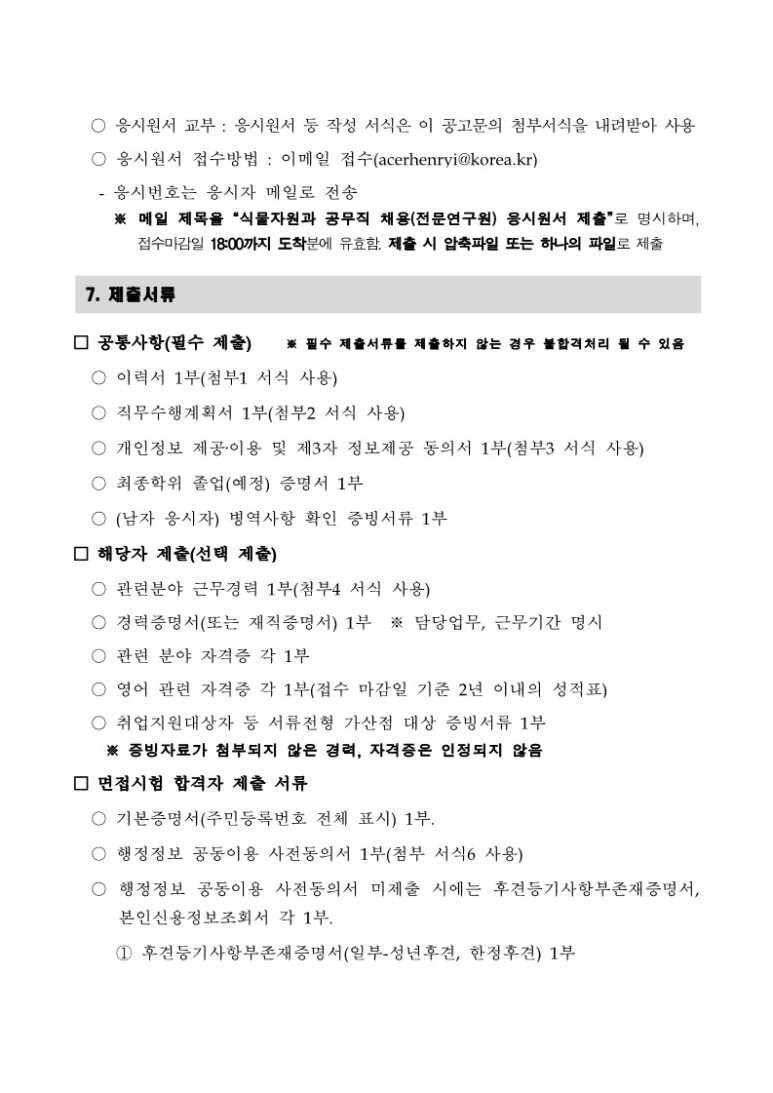 ○ 응시원서 교부 : 응시원서 등 작성 서식은 이 공고문의 첨부서식을 내려받아 사용

○ 응시원서 접수방법 : 이메일 접수(acerhenryi@korea.kr)

- 응시번호는 응시자 메일로 전송

※ 메일 제목을 "식물자원과 공무직 채용(전문연구원) 응시원서 제출"로 명시하며, 접수마감일 18:00까지 도착분에 유효함. 제출 시 압축파일 또는 하나의 파일로 제출

7. 제출서류

□ 공통사항(필수 제출) ※ 필수 제출서류를 제출하지 않는 경우 불합격처리 될 수 있음

○ 이력서 1부(첨부1 서식 사용)

○ 직무수행계획서 1부(첨부2 서식 사용)

○ 개인정보 제공·이용 및 제3자 정보제공 동의서 1부(첨부3 서식 사용)

○ 최종학위 졸업(예정) 증명서 1부

○ (남자 응시자) 병역사항 확인 증빙서류 1부

□ 해당자 제출(선택 제출)

○ 관련분야 근무경력 1부(첨부4 서식 사용)

○ 경력증명서(또는 재직증명서) 1부 ※ 담당업무, 근무기간 명시

○ 관련 분야 자격증 각 1부

○ 영어 관련 자격증 각 1부(접수 마감일 기준 2년 이내의 성적표)

○ 취업지원대상자 등 서류전형 가산점 대상 증빙서류 1부

※ 증빙자료가 첨부되지 않은 경력, 자격증은 인정되지 않음

□ 면접시험 합격자 제출 서류

○ 기본증명서(주민등록번호 전체 표시) 1부.

○ 행정정보 공동이용 사전동의서 1부(첨부 서식6 사용)

○ 행정정보 공동이용 사전동의서 미제출 시에는 후견등기사항부존재증명서, 본인신용정보조회서 각 1부.

① 후견등기사항부존재증명서(일부-성년후견, 한정후견) 1부